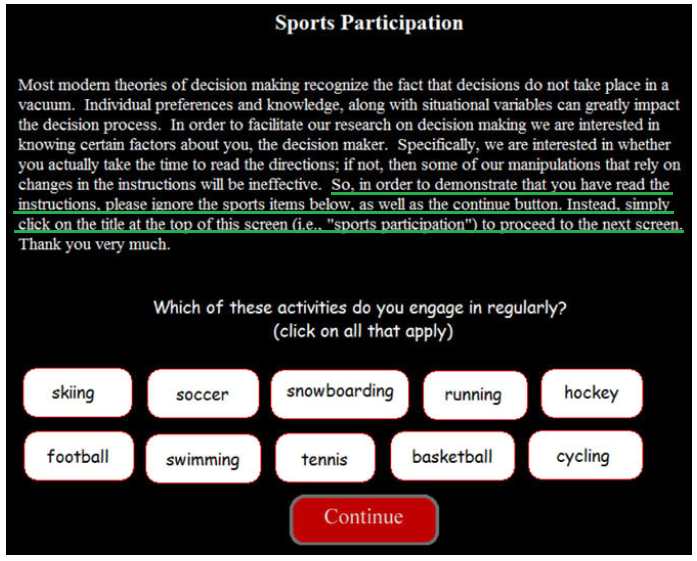 Sports Participation

Most modern theories of decision making recognize the fact that decisions do not take place in a vacuum. Individual preferences and knowledge, along with situational variables can greatly impact the decision process. In order to facilitate our research on decision making we are interested in knowing certain factors about you, the decision maker. Specifically, we are interested in whether you actually take the time to read the directions; if not, then some of our manipulations that rely on changes in the instructions will be ineffective. So, in order to demonstrate that you have read the instructions, please ignore the sports items below, as well as the continue button. Instead, simply click on the title at the top of this screen (i.e., "sports participation") to proceed to the next screen. Thank you very much.

Which of these activities do you engage in regularly?
(click on all that apply)

skiing

soccer

snowboarding

running

hockey

football

swimming

tennis

basketball

cycling

Continue